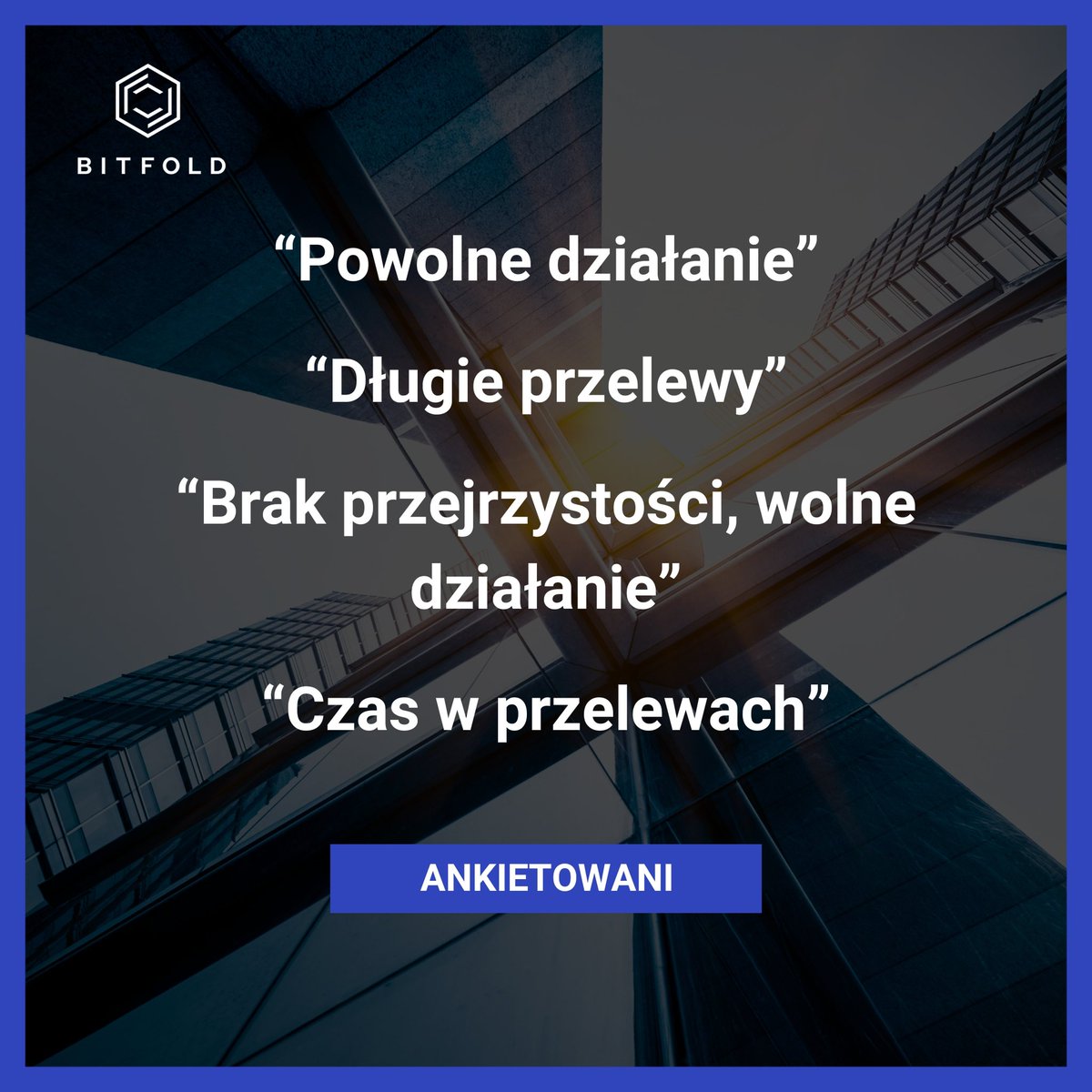 BITFOLD

“Powolne działanie”

“Długie przelewy”

“Brak przejrzystości, wolne działanie”

“Czas w przelewach”

ANKIETOWANI